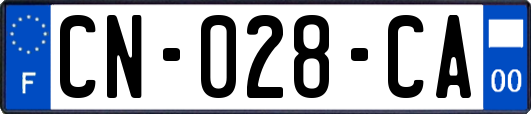 F
CN-028-CA
00